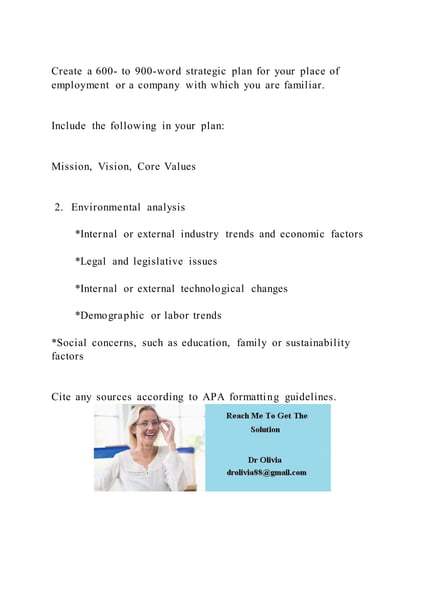 Create a 600- to 900-word strategic plan for your place of employment or a company with which you are familiar.

Include the following in your plan:

Mission, Vision, Core Values

2. Environmental analysis

*Internal or external industry trends and economic factors

*Legal and legislative issues

*Internal or external technological changes

*Demographic or labor trends

*Social concerns, such as education, family or sustainability factors

Cite any sources according to APA formatting guidelines.

Reach Me To Get The Solution

Dr Olivia
drolivia88@gmail.com